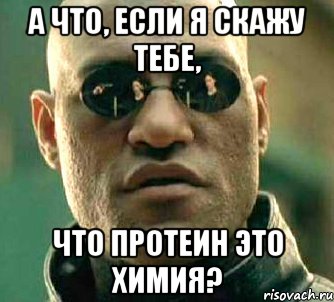 А ЧТО, ЕСЛИ Я СКАЖУ ТЕБЕ,

ЧТО ПРОТЕИН ЭТО ХИМИЯ?

risovach.ru